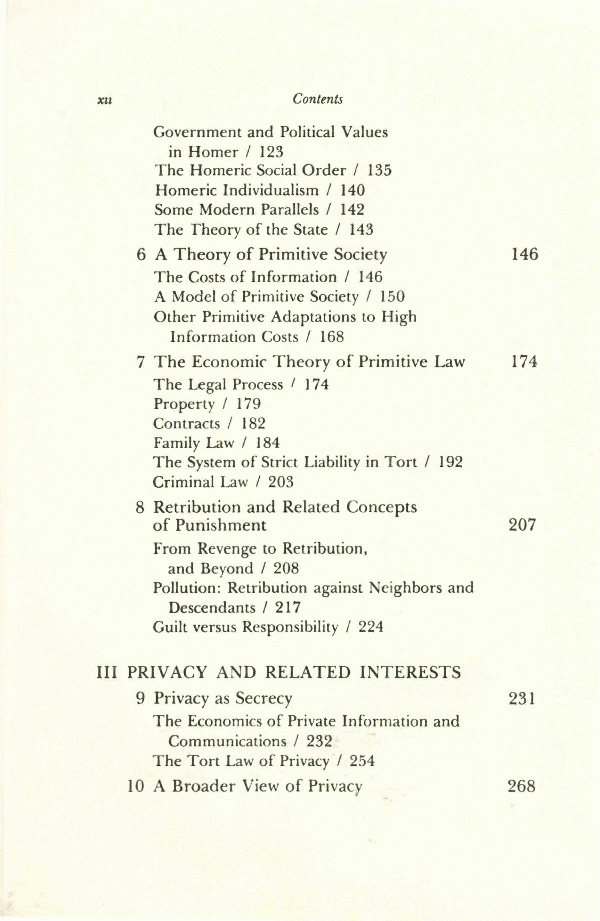 xii Contents

Government and Political Values in Homer / 123
The Homeric Social Order / 135
Homeric Individualism / 140
Some Modern Parallels / 142
The Theory of the State / 143

6 A Theory of Primitive Society 146
The Costs of Information / 146
A Model of Primitive Society / 150
Other Primitive Adaptations to High Information Costs / 168

7 The Economic Theory of Primitive Law 174
The Legal Process / 174
Property / 179
Contracts / 182
Family Law / 184
The System of Strict Liability in Tort / 192
Criminal Law / 203

8 Retribution and Related Concepts of Punishment 207
From Revenge to Retribution, and Beyond / 208
Pollution: Retribution against Neighbors and Descendants / 217
Guilt versus Responsibility / 224

III PRIVACY AND RELATED INTERESTS

9 Privacy as Secrecy 231
The Economics of Private Information and Communications / 232
The Tort Law of Privacy / 254

10 A Broader View of Privacy 268